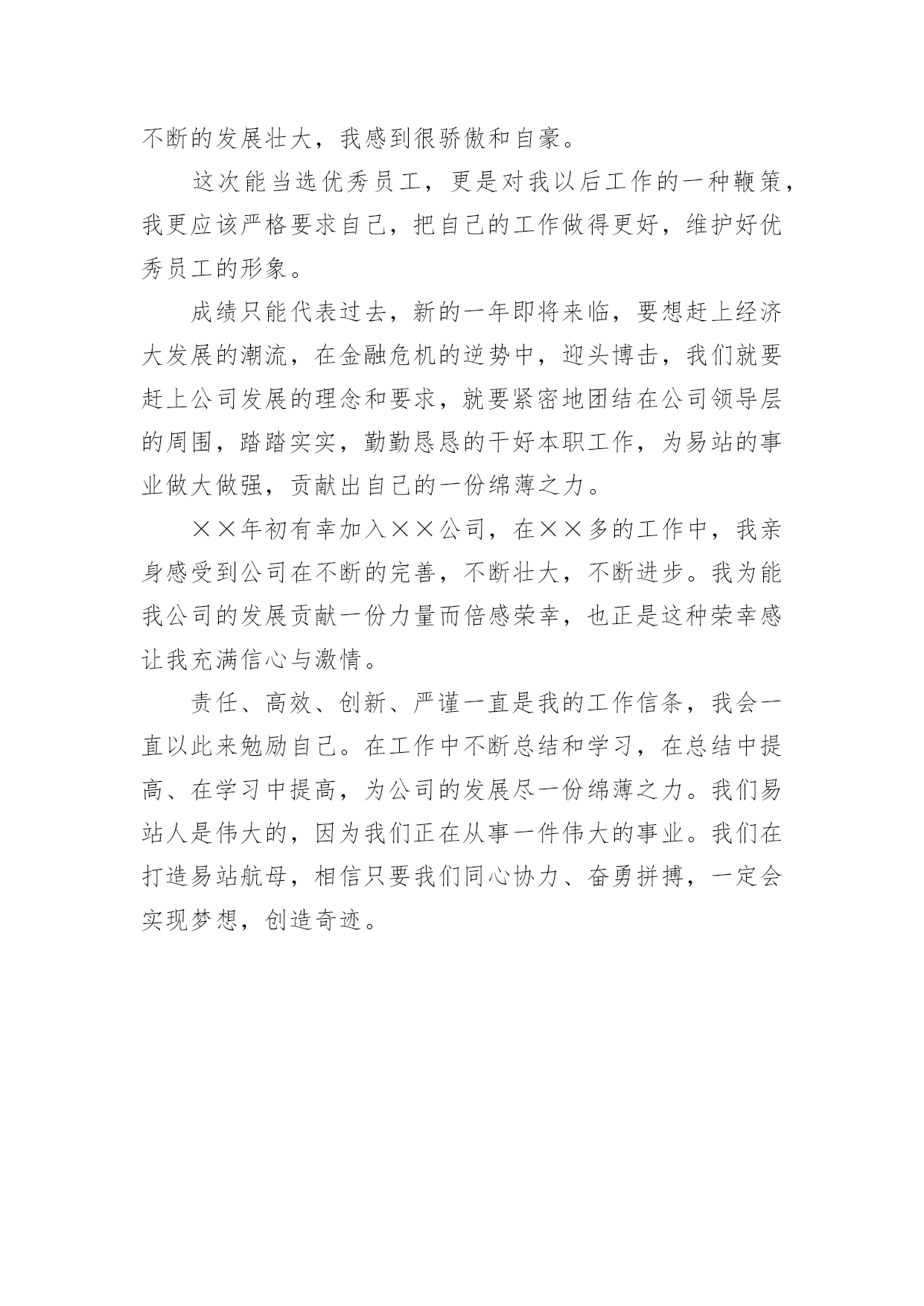 不断的发展壮大，我感到很骄傲和自豪。

这次能当选优秀员工，更是对我以后工作的一种鞭策，我更应该严格要求自己，把自己的工作做得更好，维护好优秀员工的形象。

成绩只能代表过去，新的一年即将来临，要想赶上经济大发展的潮流，在金融危机的逆势中，迎头博击，我们就要赶上公司发展的理念和要求，就要紧密地团结在公司领导层的周围，踏踏实实，勤勤恳恳的干好本职工作，为易站的事业做大做强，贡献出自己的一份绵薄之力。

××年初有幸加入××公司，在××多的工作中，我亲身感受到公司在不断的完善，不断壮大，不断进步。我为能我公司的发展贡献一份力量而倍感荣幸，也正是这种荣幸感让我充满信心与激情。

责任、高效、创新、严谨一直是我的工作信条，我会一直以此来勉励自己。在工作中不断总结和学习，在总结中提高、在学习中提高，为公司的发展尽一份绵薄之力。我们易站人是伟大的，因为我们正在从事一件伟大的事业。我们在打造易站航母，相信只要我们同心协力、奋勇拼搏，一定会实现梦想，创造奇迹。